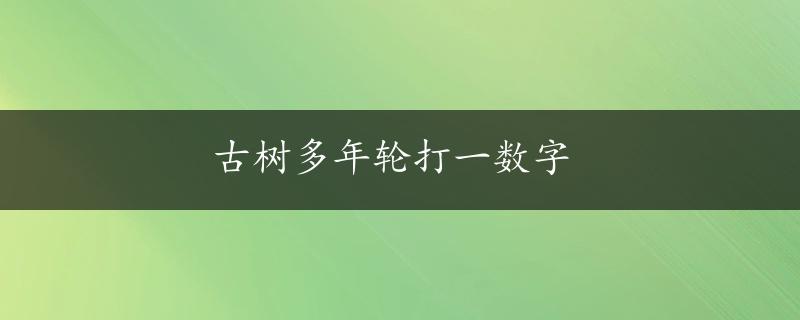 古树多年轮打一数字